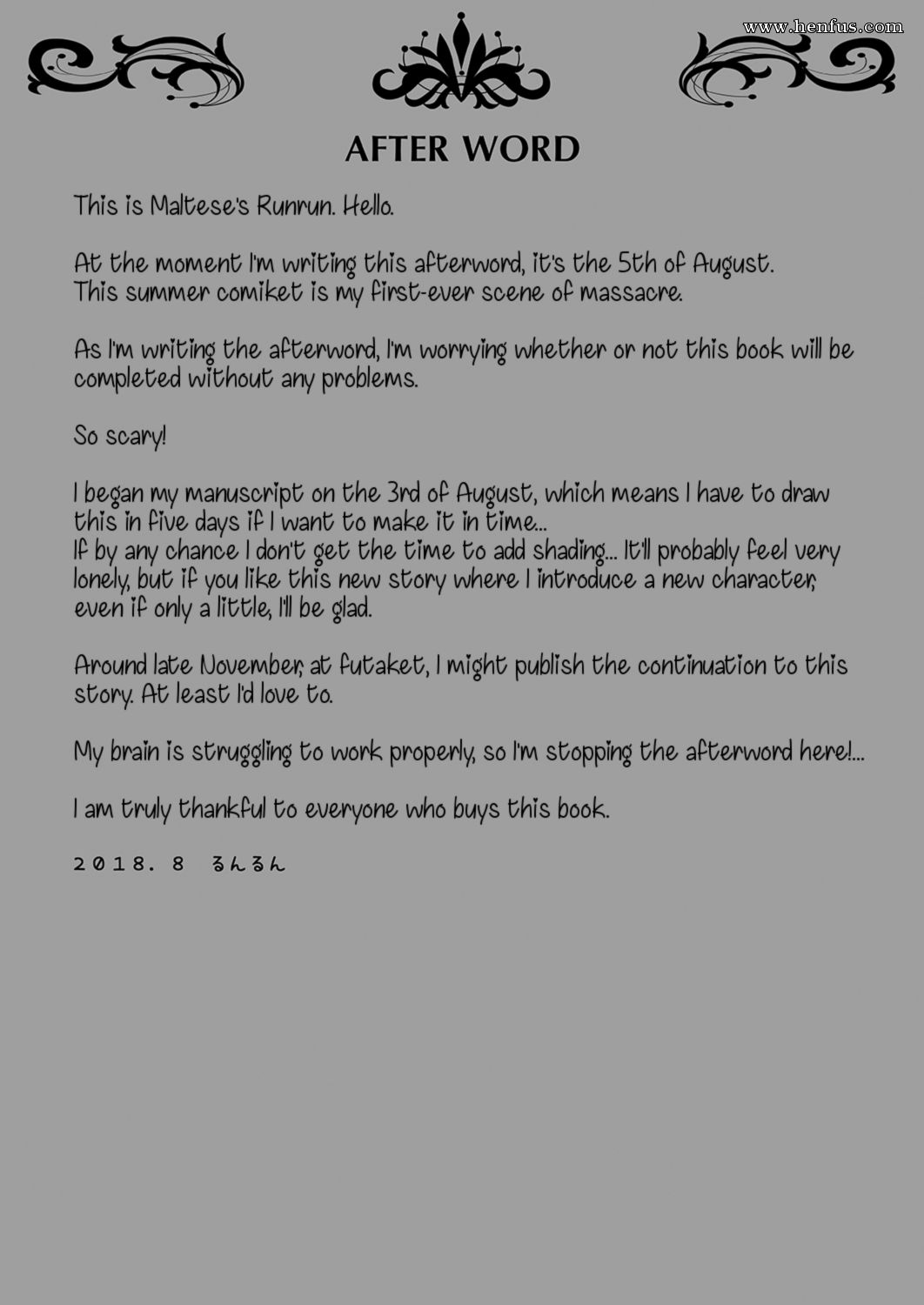 www.henfus.com

AFTER WORD

This is Maltese's Runrun. Hello.

At the moment I'm writing this afterword, it's the 5th of August. This summer comiket is my first-ever scene of massacre.

As I'm writing the afterword, I'm worrying whether or not this book will be completed without any problems.

So scary!

I began my manuscript on the 3rd of August, which means I have to draw this in five days if I want to make it in time...
If by any chance I don't get the time to add shading... It'll probably feel very lonely, but if you like this new story where I introduce a new character, even if only a little, I'll be glad.

Around late November, at futaket, I might publish the continuation to this story. At least I'd love to.

My brain is struggling to work properly, so I'm stopping the afterword here!...

I am truly thankful to everyone who buys this book.

2018. 8 るんるん